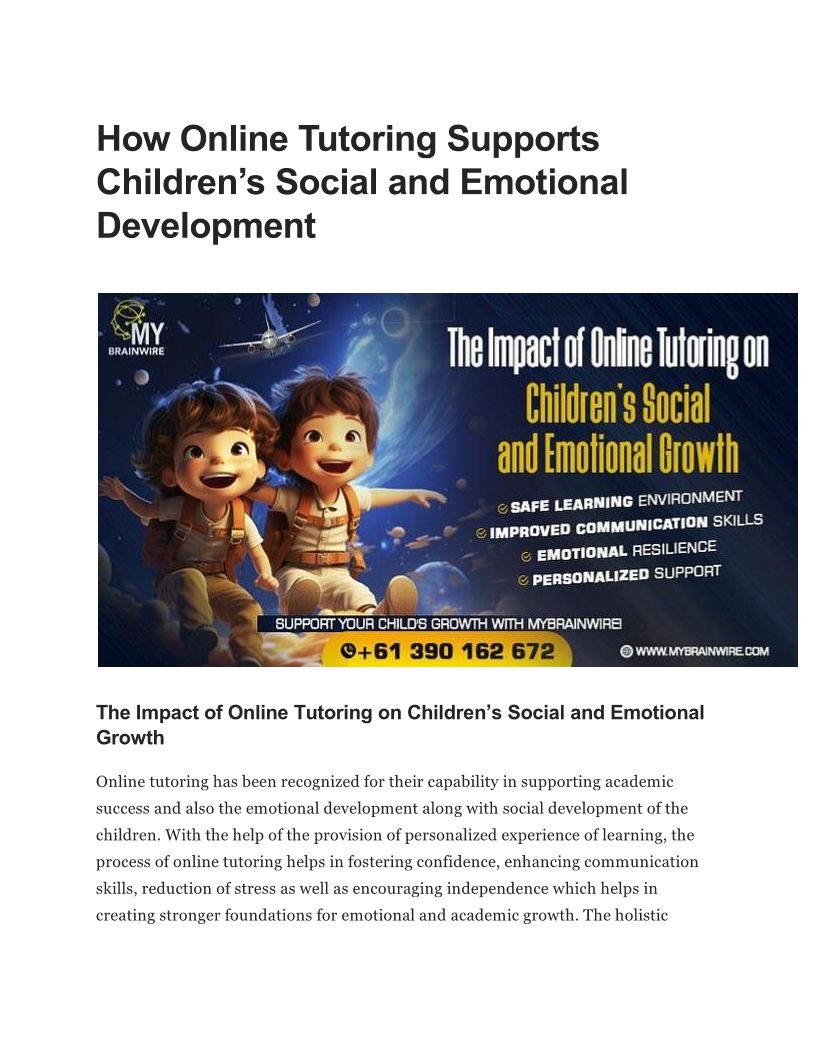 How Online Tutoring Supports Children's Social and Emotional Development

MY
BRAINWIRE

The Impact of Online Tutoring on Children's Social and Emotional Growth

SAFE LEARNING ENVIRONMENT
IMPROVED COMMUNICATION SKILLS
EMOTIONAL RESILIENCE
PERSONALIZED SUPPORT

SUPPORT YOUR CHILD'S GROWTH WITH MYBRAINWIRE!

+61 390 162 672

WWW.MYBRAINWIRE.COM

The Impact of Online Tutoring on Children's Social and Emotional Growth

Online tutoring has been recognized for their capability in supporting academic success and also the emotional development along with social development of the children. With the help of the provision of personalized experience of learning, the process of online tutoring helps in fostering confidence, enhancing communication skills, reduction of stress as well as encouraging independence which helps in creating stronger foundations for emotional and academic growth. The holistic